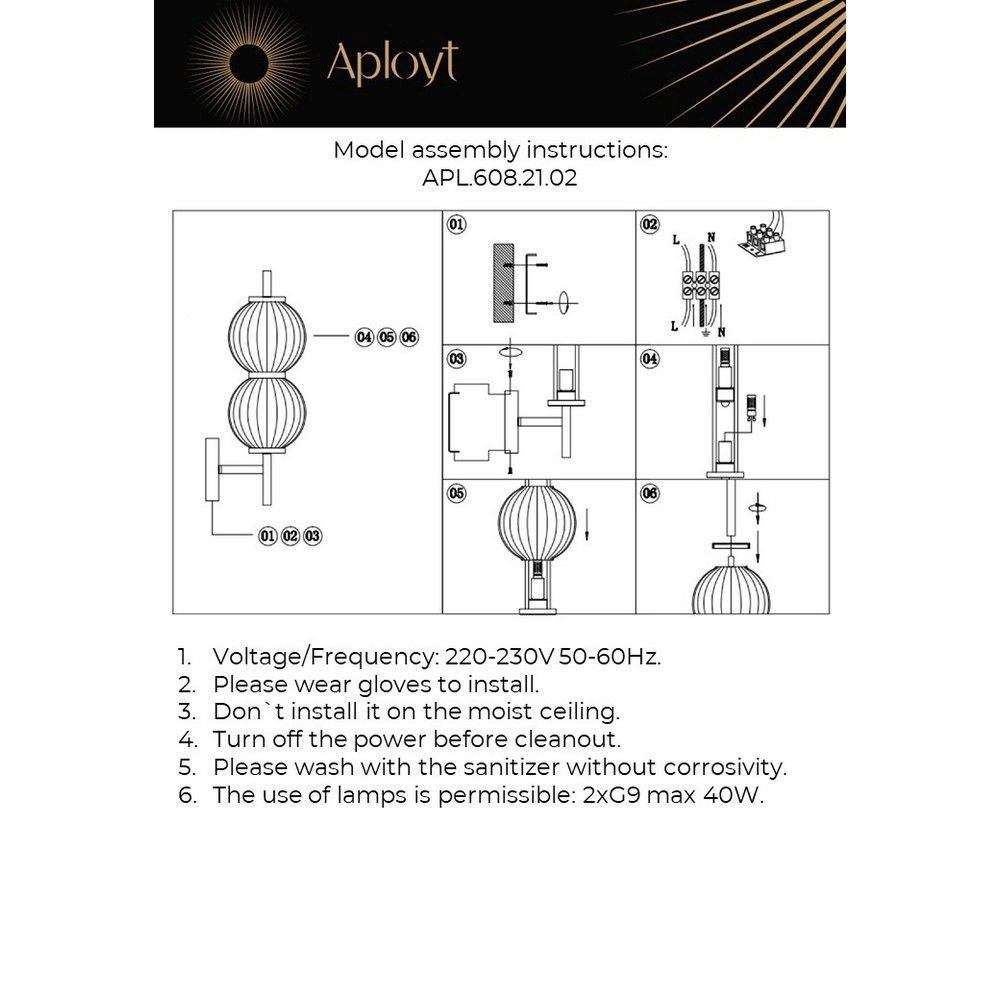 Aployt

Model assembly instructions:
APL.608.21.02

04 05 06

01 02 03

01

02

L N

L N

03

04

05

06

1. Voltage/Frequency: 220-230V 50-60Hz.
2. Please wear gloves to install.
3. Don`t install it on the moist ceiling.
4. Turn off the power before cleanout.
5. Please wash with the sanitizer without corrosivity.
6. The use of lamps is permissible: 2xG9 max 40W.